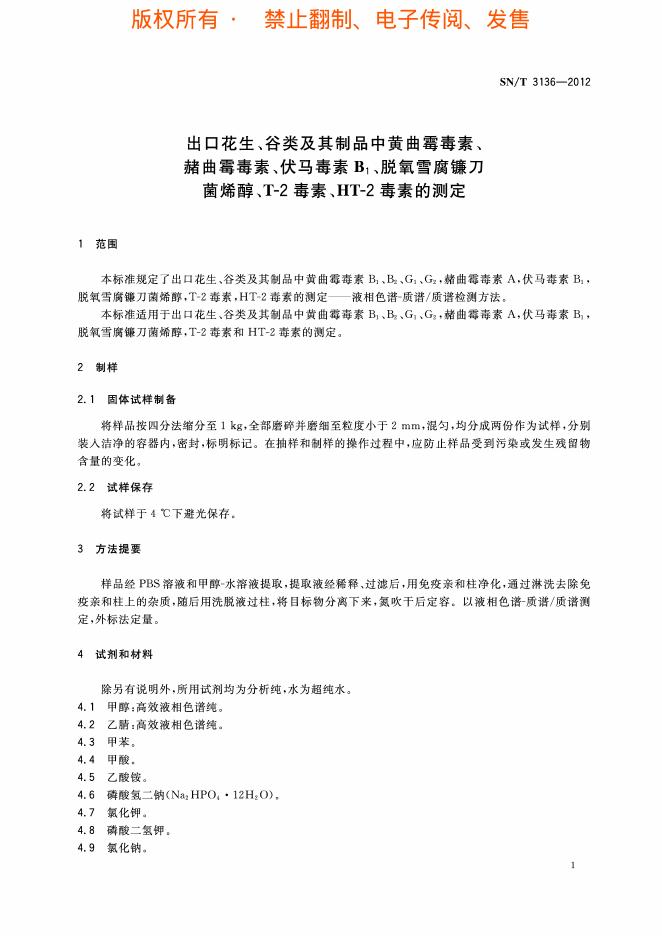 版权所有 · 禁止翻制、电子传阅、发售

SN/T 3136—2012

出口花生、谷类及其制品中黄曲霉毒素、赭曲霉毒素、伏马毒素 $B_1$、脱氧雪腐镰刀菌烯醇、T-2 毒素、HT-2 毒素的测定

1 范围

本标准规定了出口花生、谷类及其制品中黄曲霉毒素 $B_1$、$B_2$、$G_1$、$G_2$，赭曲霉毒素 A，伏马毒素 $B_1$，脱氧雪腐镰刀菌烯醇，T-2 毒素，HT-2 毒素的测定——液相色谱-质谱/质谱检测方法。

本标准适用于出口花生、谷类及其制品中黄曲霉毒素 $B_1$、$B_2$、$G_1$、$G_2$，赭曲霉毒素 A，伏马毒素 $B_1$，脱氧雪腐镰刀菌烯醇，T-2 毒素和 HT-2 毒素的测定。

2 制样

2.1 固体试样制备

将样品按四分法缩分至 1 kg，全部磨碎并磨细至粒度小于 2 mm，混匀，均分成两份作为试样，分别装入洁净的容器内，密封，标明标记。在抽样和制样的操作过程中，应防止样品受到污染或发生残留物含量的变化。

2.2 试样保存

将试样于 4 ℃下避光保存。

3 方法提要

样品经 PBS 溶液和甲醇-水溶液提取，提取液经稀释、过滤后，用免疫亲和柱净化，通过淋洗去除免疫亲和柱上的杂质，随后用洗脱液过柱，将目标物分离下来，氮吹干后定容。以液相色谱-质谱/质谱测定，外标法定量。

4 试剂和材料

除另有说明外，所用试剂均为分析纯，水为超纯水。

4.1 甲醇：高效液相色谱纯。

4.2 乙腈：高效液相色谱纯。

4.3 甲苯。

4.4 甲酸。

4.5 乙酸铵。

4.6 磷酸氢二钠（$Na_2HPO_4 \cdot 12H_2O$）。

4.7 氯化钾。

4.8 磷酸二氢钾。

4.9 氯化钠。

1